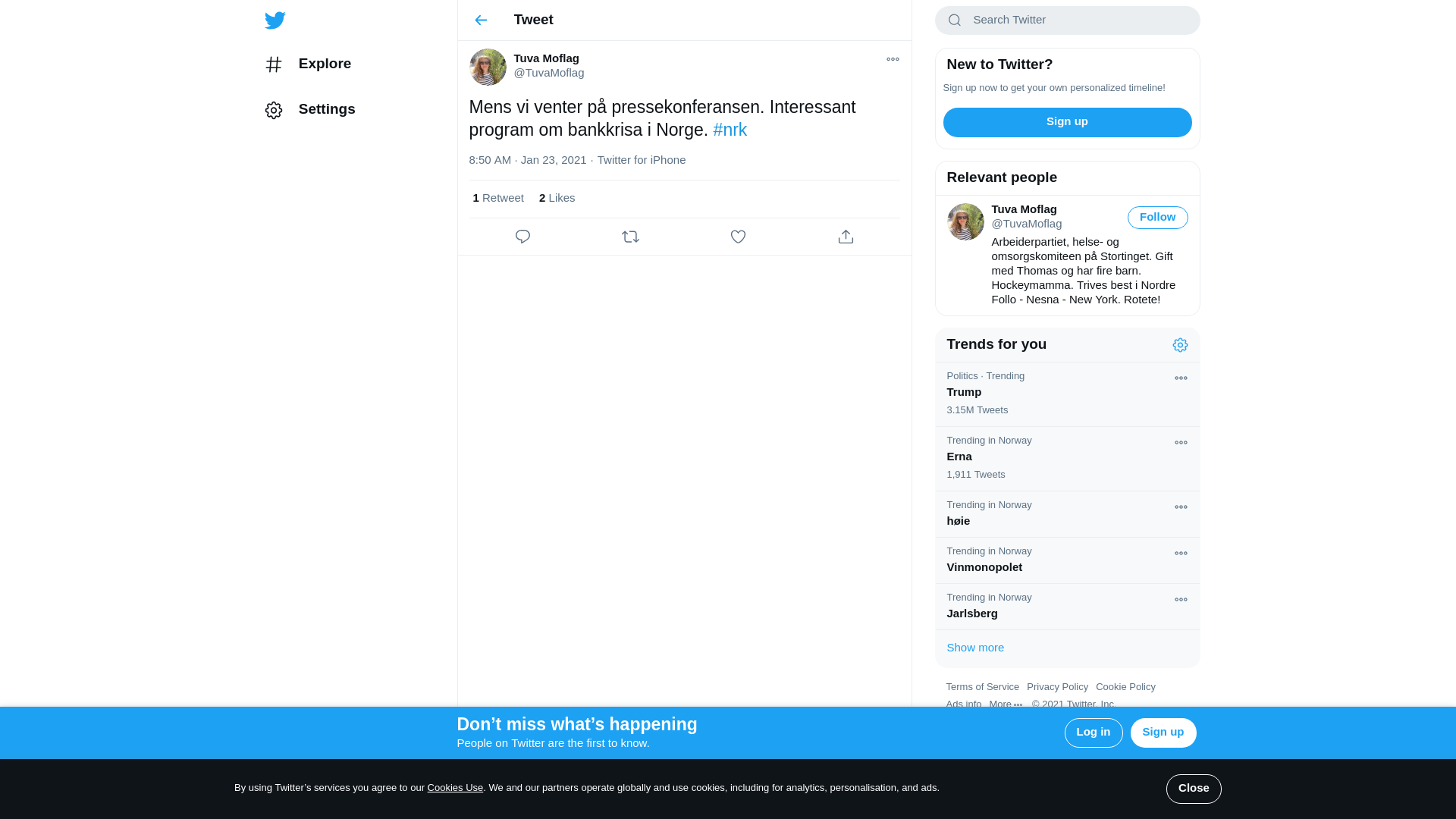 Explore

Settings

Tweet

Tuva Moflag
@TuvaMoflag

Mens vi venter på pressekonferansen. Interessant program om bankkrisa i Norge. #nrk

8:50 AM · Jan 23, 2021 · Twitter for iPhone

1 Retweet 2 Likes

Search Twitter

New to Twitter?

Sign up now to get your own personalized timeline!

Sign up

Relevant people

Tuva Moflag
@TuvaMoflag
Follow

Arbeiderpartiet, helse- og omsorgskomiteen på Stortinget. Gift med Thomas og har fire barn. Hockeymamma. Trives best i Nordre Follo - Nesna - New York. Rotete!

Trends for you

Politics · Trending
Trump
3.15M Tweets

Trending in Norway
Erna
1,911 Tweets

Trending in Norway
høie

Trending in Norway
Vinmonopolet

Trending in Norway
Jarlsberg

Show more

Terms of Service Privacy Policy Cookie Policy
Ads info More © 2021 Twitter, Inc.

Don’t miss what’s happening
People on Twitter are the first to know.

Log in Sign up

By using Twitter’s services you agree to our Cookies Use. We and our partners operate globally and use cookies, including for analytics, personalisation, and ads.

Close